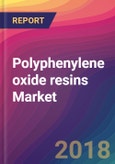 REPORT

Polyphenylene oxide resins Market

2018